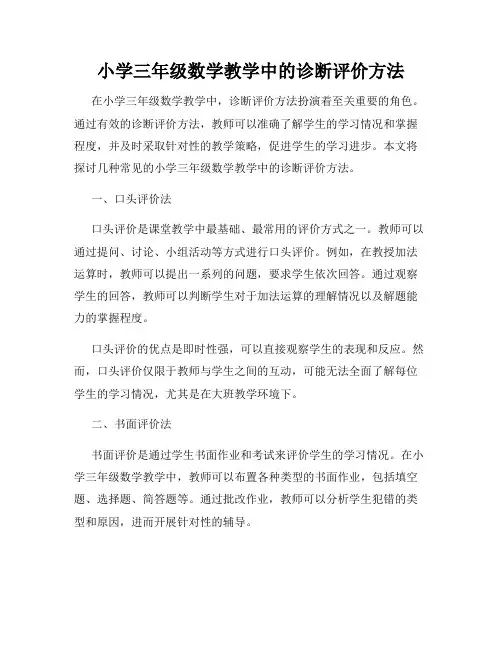 小学三年级数学教学中的诊断评价方法

在小学三年级数学教学中，诊断评价方法扮演着至关重要的角色。通过有效的诊断评价方法，教师可以准确了解学生的学习情况和掌握程度，并及时采取针对性的教学策略，促进学生的学习进步。本文将探讨几种常见的小学三年级数学教学中的诊断评价方法。

一、口头评价法

口头评价是课堂教学中最基础、最常用的评价方式之一。教师可以通过提问、讨论、小组活动等方式进行口头评价。例如，在教授加法运算时，教师可以提出一系列的问题，要求学生依次回答。通过观察学生的回答，教师可以判断学生对于加法运算的理解情况以及解题能力的掌握程度。

口头评价的优点是即时性强，可以直接观察学生的表现和反应。然而，口头评价仅限于教师与学生之间的互动，可能无法全面了解每位学生的学习情况，尤其是在大班教学环境下。

二、书面评价法

书面评价是通过学生书面作业和考试来评价学生的学习情况。在小学三年级数学教学中，教师可以布置各种类型的书面作业，包括填空题、选择题、简答题等。通过批改作业，教师可以分析学生犯错的类型和原因，进而开展针对性的辅导。